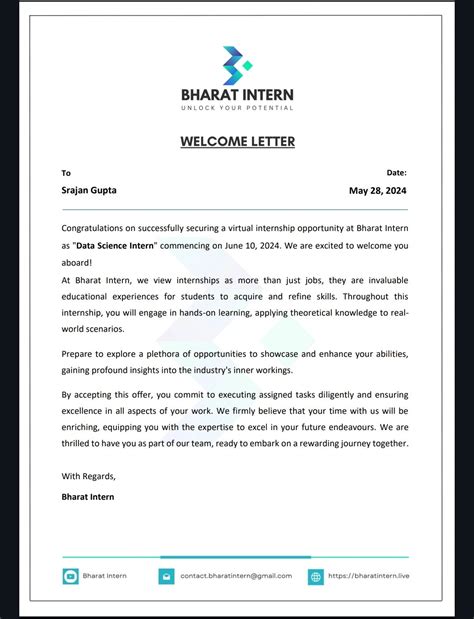 BHARAT INTERN
UNLOCK YOUR POTENTIAL

WELCOME LETTER

To
Srajan Gupta

Date:
May 28, 2024

Congratulations on successfully securing a virtual internship opportunity at Bharat Intern as "Data Science Intern" commencing on June 10, 2024. We are excited to welcome you aboard!
At Bharat Intern, we view internships as more than just jobs, they are invaluable educational experiences for students to acquire and refine skills. Throughout this internship, you will engage in hands-on learning, applying theoretical knowledge to real-world scenarios.

Prepare to explore a plethora of opportunities to showcase and enhance your abilities, gaining profound insights into the industry's inner workings.

By accepting this offer, you commit to executing assigned tasks diligently and ensuring excellence in all aspects of your work. We firmly believe that your time with us will be enriching, equipping you with the expertise to excel in your future endeavours. We are thrilled to have you as part of our team, ready to embark on a rewarding journey together.

With Regards,
Bharat Intern

Bharat Intern
contact.bharatintern@gmail.com
https://bharatintern.live